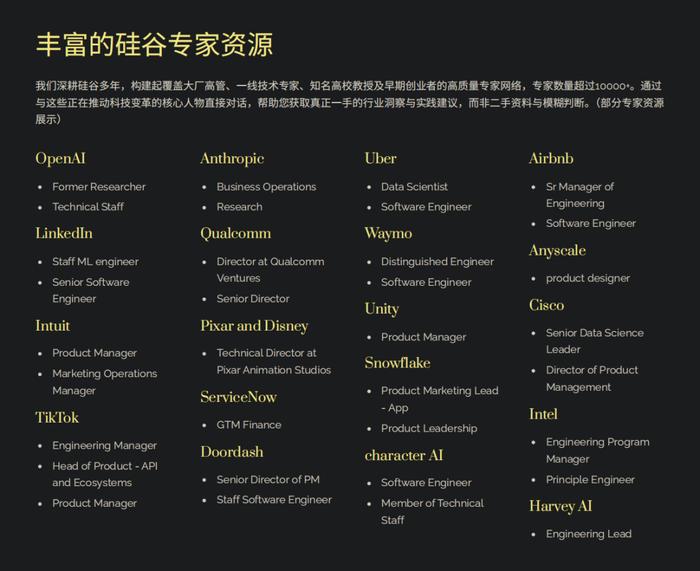 丰富的硅谷专家资源

我们深耕硅谷多年，构建起覆盖大厂高管、一线技术专家、知名高校教授及早期创业者的高质量专家网络，专家数量超过10000+。通过与这些正在推动科技变革的核心人物直接对话，帮助您获取真正一手的行业洞察与实践建议，而非二手资料与模糊判断。（部分专家资源展示）

OpenAI
- Former Researcher
- Technical Staff

LinkedIn
- Staff ML engineer
- Senior Software Engineer

Intuit
- Product Manager
- Marketing Operations Manager

TikTok
- Engineering Manager
- Head of Product - API and Ecosystems
- Product Manager

Anthropic
- Business Operations
- Research

Qualcomm
- Director at Qualcomm Ventures
- Senior Director

Pixar and Disney
- Technical Director at Pixar Animation Studios

ServiceNow
- GTM Finance

Doordash
- Senior Director of PM
- Staff Software Engineer

Uber
- Data Scientist
- Software Engineer

Waymo
- Distinguished Engineer
- Software Engineer

Unity
- Product Manager

Snowflake
- Product Marketing Lead - App
- Product Leadership

character AI
- Software Engineer
- Member of Technical Staff

Airbnb
- Sr Manager of Engineering
- Software Engineer

Anyscale
- product designer

Cisco
- Senior Data Science Leader
- Director of Product Management

Intel
- Engineering Program Manager
- Principle Engineer

Harvey AI
- Engineering Lead